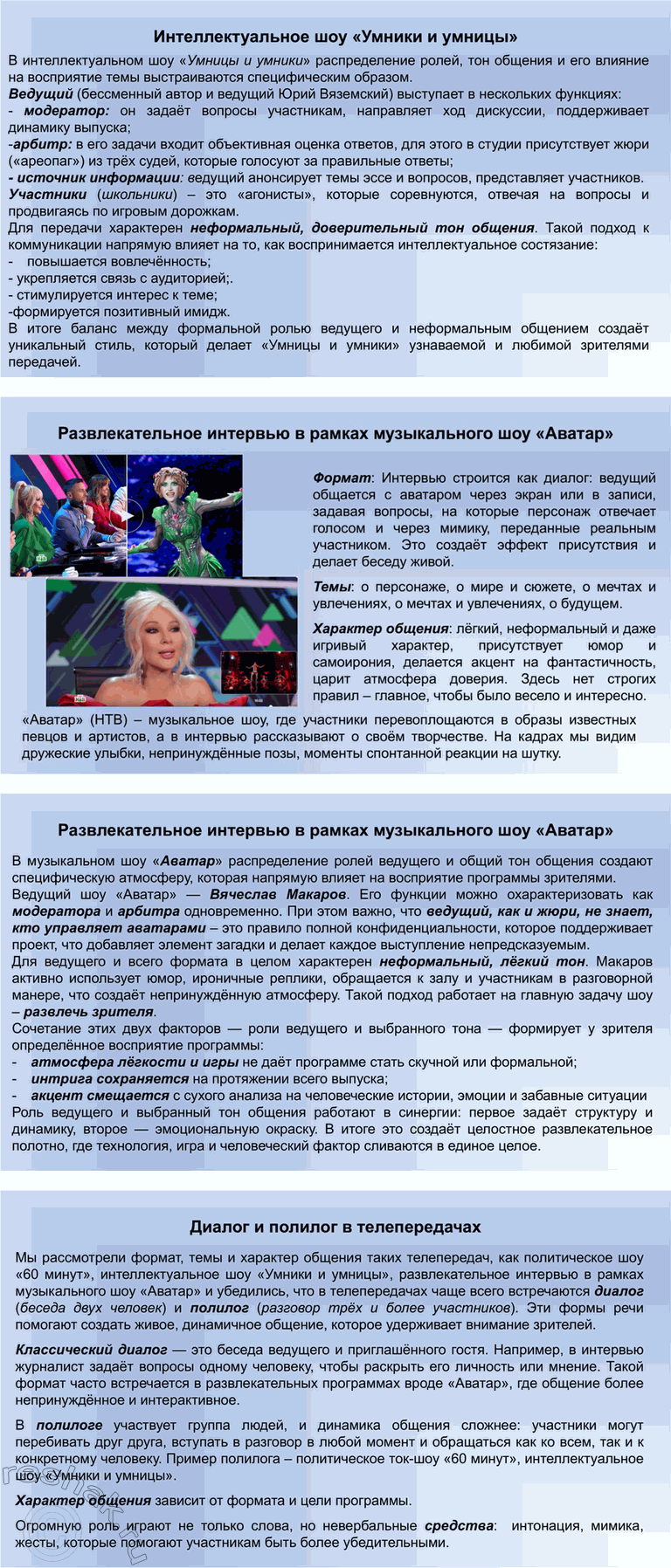 Интеллектуальное шоу «Умники и умницы»

В интеллектуальном шоу «Умницы и умники» распределение ролей, тон общения и его влияние на восприятие темы выстраиваются специфическим образом.
Ведущий (бессменный автор и ведущий Юрий Вяземский) выступает в нескольких функциях:
- модератор: он задаёт вопросы участникам, направляет ход дискуссии, поддерживает динамику выпуска;
-арбитр: в его задачи входит объективная оценка ответов, для этого в студии присутствует жюри («ареопаг») из трёх судей, которые голосуют за правильные ответы;
- источник информации: ведущий анонсирует темы эссе и вопросов, представляет участников.
Участники (школьники) – это «агонисты», которые соревнуются, отвечая на вопросы и продвигаясь по игровым дорожкам.
Для передачи характерен неформальный, доверительный тон общения. Такой подход к коммуникации напрямую влияет на то, как воспринимается интеллектуальное состязание:
- повышается вовлечённость;
- укрепляется связь с аудиторией;.
- стимулируется интерес к теме;
-формируется позитивный имидж.
В итоге баланс между формальной ролью ведущего и неформальным общением создаёт уникальный стиль, который делает «Умницы и умники» узнаваемой и любимой зрителями передачей.

Развлекательное интервью в рамках музыкального шоу «Аватар»

Формат: Интервью строится как диалог: ведущий общается с аватаром через экран или в записи, задавая вопросы, на которые персонаж отвечает голосом и через мимику, переданные реальным участником. Это создаёт эффект присутствия и делает беседу живой.

Темы: о персонаже, о мире и сюжете, о мечтах и увлечениях, о мечтах и увлечениях, о будущем.

Характер общения: лёгкий, неформальный и даже игривый характер, присутствует юмор и самоирония, делается акцент на фантастичность, царит атмосфера доверия. Здесь нет строгих правил – главное, чтобы было весело и интересно.

«Аватар» (НТВ) – музыкальное шоу, где участники перевоплощаются в образы известных певцов и артистов, а в интервью рассказывают о своём творчестве. На кадрах мы видим дружеские улыбки, непринуждённые позы, моменты спонтанной реакции на шутку.

Развлекательное интервью в рамках музыкального шоу «Аватар»

В музыкальном шоу «Аватар» распределение ролей ведущего и общий тон общения создают специфическую атмосферу, которая напрямую влияет на восприятие программы зрителями.
Ведущий шоу «Аватар» — Вячеслав Макаров. Его функции можно охарактеризовать как модератора и арбитра одновременно. При этом важно, что ведущий, как и жюри, не знает, кто управляет аватарами – это правило полной конфиденциальности, которое поддерживает проект, что добавляет элемент загадки и делает каждое выступление непредсказуемым.
Для ведущего и всего формата в целом характерен неформальный, лёгкий тон. Макаров активно использует юмор, ироничные реплики, обращается к залу и участникам в разговорной манере, что создаёт непринуждённую атмосферу. Такой подход работает на главную задачу шоу – развлечь зрителя.
Сочетание этих двух факторов — роли ведущего и выбранного тона — формирует у зрителя определённое восприятие программы:
- атмосфера лёгкости и игры не даёт программе стать скучной или формальной;
- интрига сохраняется на протяжении всего выпуска;
- акцент смещается с сухого анализа на человеческие истории, эмоции и забавные ситуации
Роль ведущего и выбранный тон общения работают в синергии: первое задаёт структуру и динамику, второе — эмоциональную окраску. В итоге это создаёт целостное развлекательное полотно, где технология, игра и человеческий фактор сливаются в единое целое.

Диалог и полилог в телепередачах

Мы рассмотрели формат, темы и характер общения таких телепередач, как политическое шоу «60 минут», интеллектуальное шоу «Умники и умницы», развлекательное интервью в рамках музыкального шоу «Аватар» и убедились, что в телепередачах чаще всего встречаются диалог (беседа двух человек) и полилог (разговор трёх и более участников). Эти формы речи помогают создать живое, динамичное общение, которое удерживает внимание зрителей.

Классический диалог — это беседа ведущего и приглашённого гостя. Например, в интервью журналист задаёт вопросы одному человеку, чтобы раскрыть его личность или мнение. Такой формат часто встречается в развлекательных программах вроде «Аватар», где общение более непринуждённое и интерактивное.

В полилоге участвует группа людей, и динамика общения сложнее: участники могут перебивать друг друга, вступать в разговор в любой момент и обращаться как ко всем, так и к конкретному человеку. Пример полилога – политическое ток-шоу «60 минут», интеллектуальное шоу «Умники и умницы».

Характер общения зависит от формата и цели программы.

Огромную роль играют не только слова, но невербальные средства: интонация, мимика, жесты, которые помогают участникам быть более убедительными.

reshak.ru